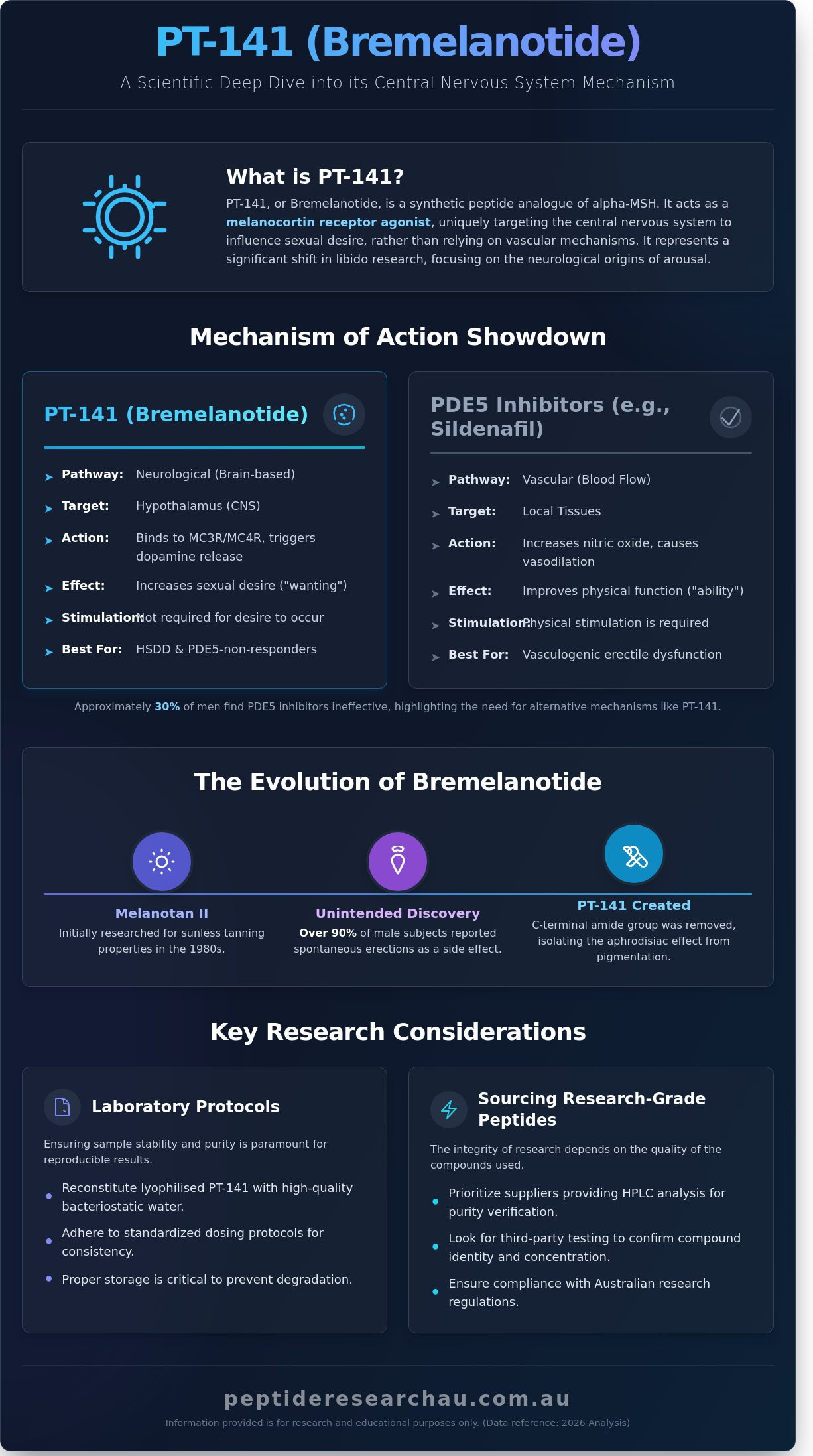 PT-141 (Bremelanotide)

A Scientific Deep Dive into its Central Nervous System Mechanism

What is PT-141?

PT-141, or Bremelanotide, is a synthetic peptide analogue of alpha-MSH. It acts as a melanocortin receptor agonist, uniquely targeting the central nervous system to influence sexual desire, rather than relying on vascular mechanisms. It represents a significant shift in libido research, focusing on the neurological origins of arousal.

Mechanism of Action Showdown

PT-141 (Bremelanotide)

➤ Pathway: Neurological (Brain-based)

➤ Target: Hypothalamus (CNS)

➤ Action: Binds to MC3R/MC4R, triggers dopamine release

➤ Effect: Increases sexual desire ("wanting")

➤ Stimulation: Not required for desire to occur

➤ Best For: HSDD & PDE5-non-responders

PDE5 Inhibitors (e.g., Sildenafil)

➤ Pathway: Vascular (Blood Flow)

➤ Target: Local Tissues

➤ Action: Increases nitric oxide, causes vasodilation

➤ Effect: Improves physical function ("ability")

➤ Stimulation: Physical stimulation is required

➤ Best For: Vasculogenic erectile dysfunction

Approximately 30% of men find PDE5 inhibitors ineffective, highlighting the need for alternative mechanisms like PT-141.

The Evolution of Bremelanotide

Melanotan II
Initially researched for sunless tanning properties in the 1980s.

Unintended Discovery
Over 90% of male subjects reported spontaneous erections as a side effect.

PT-141 Created
C-terminal amide group was removed, isolating the aphrodisiac effect from pigmentation.

Key Research Considerations

Laboratory Protocols

Ensuring sample stability and purity is paramount for reproducible results.

• Reconstitute lyophilised PT-141 with high-quality bacteriostatic water.
• Adhere to standardized dosing protocols for consistency.
• Proper storage is critical to prevent degradation.

Sourcing Research-Grade Peptides

The integrity of research depends on the quality of the compounds used.

• Prioritize suppliers providing HPLC analysis for purity verification.
• Look for third-party testing to confirm compound identity and concentration.
• Ensure compliance with Australian research regulations.

peptideresearchau.com.au

Information provided is for research and educational purposes only. (Data reference: 2026 Analysis)